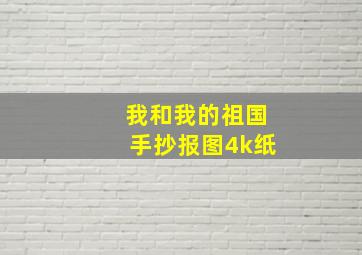 我和我的祖国
手抄报图4k纸